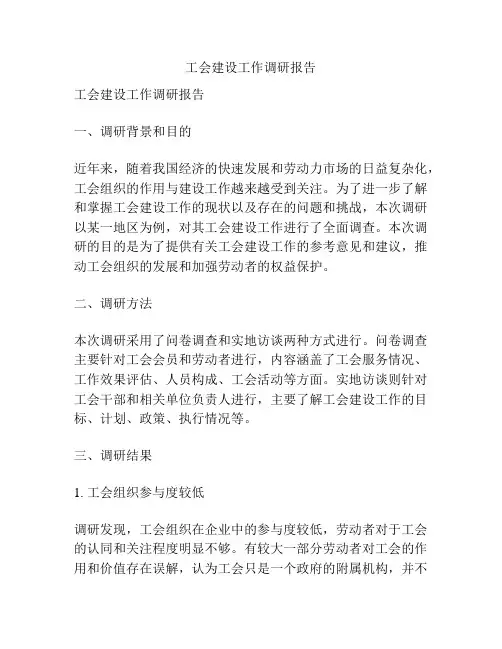 工会建设工作调研报告

工会建设工作调研报告

一、调研背景和目的

近年来，随着我国经济的快速发展和劳动力市场的日益复杂化，工会组织的作用与建设工作越来越受到关注。为了进一步了解和掌握工会建设工作的现状以及存在的问题和挑战，本次调研以某一地区为例，对其工会建设工作进行了全面调查。本次调研的目的是为了提供有关工会建设工作的参考意见和建议，推动工会组织的发展和加强劳动者的权益保护。

二、调研方法

本次调研采用了问卷调查和实地访谈两种方式进行。问卷调查主要针对工会会员和劳动者进行，内容涵盖了工会服务情况、工作效果评估、人员构成、工会活动等方面。实地访谈则针对工会干部和相关单位负责人进行，主要了解工会建设工作的目标、计划、政策、执行情况等。

三、调研结果

1. 工会组织参与度较低

调研发现，工会组织在企业中的参与度较低，劳动者对于工会的认同和关注程度明显不够。有较大一部分劳动者对工会的作用和价值存在误解，认为工会只是一个政府的附属机构，并不